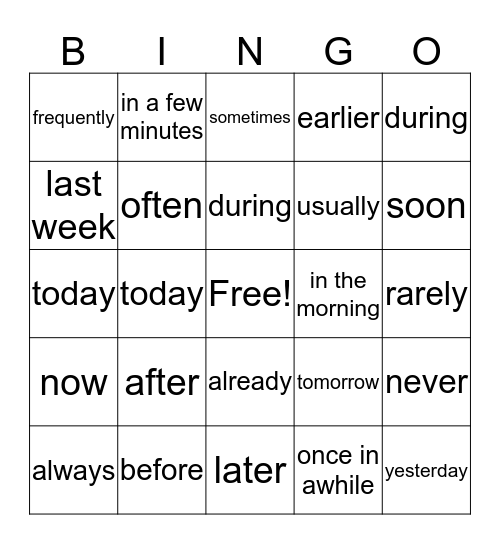 | B | I | N | G | O |
|---|---|---|---|---|
| frequently | in a few minutes | sometimes | earlier | during |
| last week | often | during | usually | soon |
| today | today | Free! | in the morning | rarely |
| now | after | already | tomorrow | never |
| always | before | later | once in awhile | yesterday |